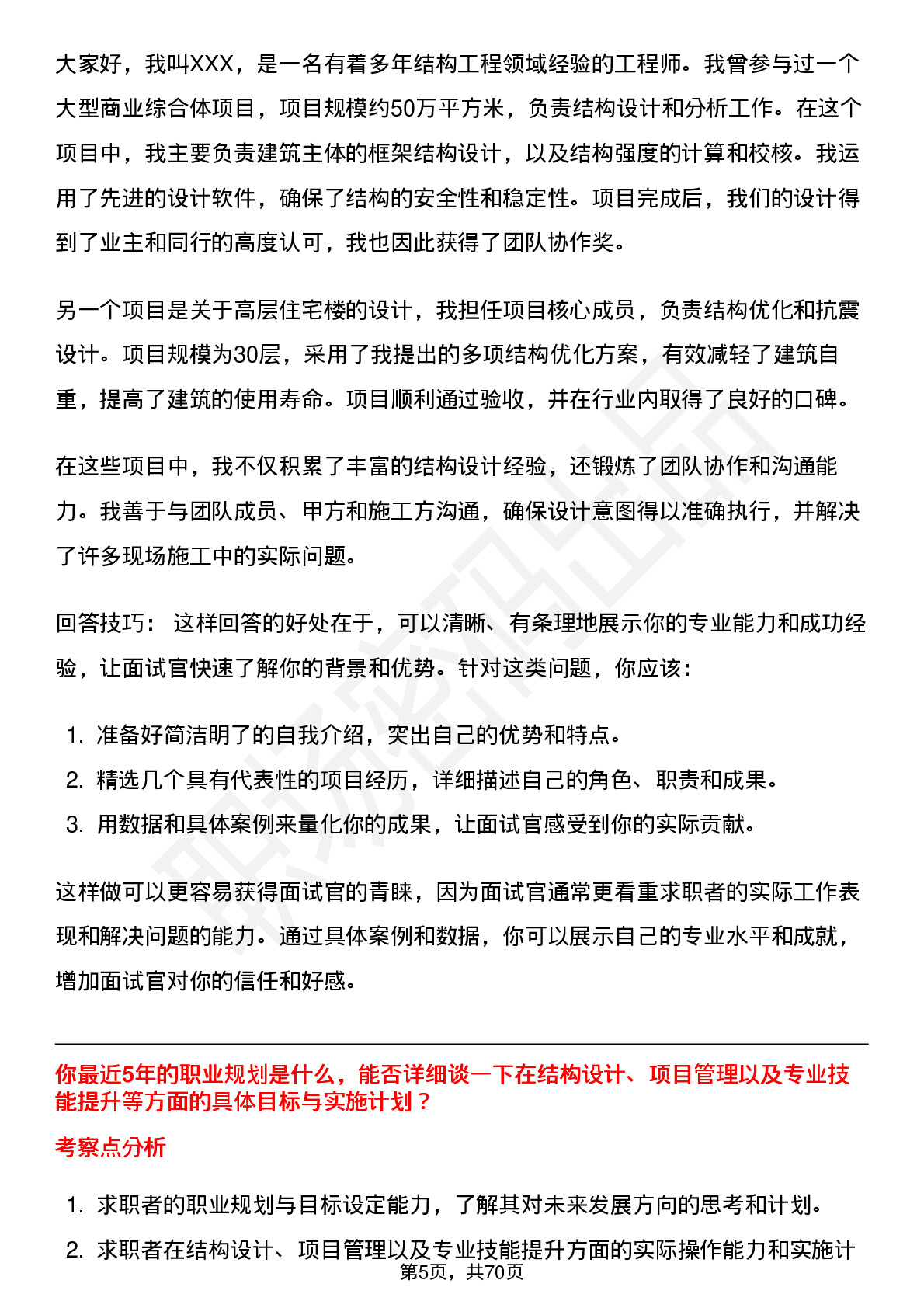 大家好，我叫XXX，是一名有着多年结构工程领域经验的工程师。我曾参与过一个大型商业综合体项目，项目规模约50万平方米，负责结构设计和分析工作。在这个项目中，我主要负责建筑主体的框架结构设计，以及结构强度的计算和校核。我运用了先进的设计软件，确保了结构的安全性和稳定性。项目完成后，我们的设计得到了业主和同行的高度认可，我也因此获得了团队协作奖。

另一个项目是关于高层住宅楼的设计，我担任项目核心成员，负责结构优化和抗震设计。项目规模为30层，采用了我提出的多项结构优化方案，有效减轻了建筑自重，提高了建筑的使用寿命。项目顺利通过验收，并在行业内取得了良好的口碑。

在这些项目中，我不仅积累了丰富的结构设计经验，还锻炼了团队协作和沟通能力。我善于与团队成员、甲方和施工方沟通，确保设计意图得以准确执行，并解决了许多现场施工中的实际问题。

回答技巧： 这样回答的好处在于，可以清晰、有条理地展示你的专业能力和成功经验，让面试官快速了解你的背景和优势。针对这类问题，你应该：

1. 准备好简洁明了的自我介绍，突出自己的优势和特点。
2. 精选几个具有代表性的项目经历，详细描述自己的角色、职责和成果。
3. 用数据和具体案例来量化你的成果，让面试官感受到你的实际贡献。

这样做可以更容易获得面试官的青睐，因为面试官通常更看重求职者的实际工作表现和解决问题的能力。通过具体案例和数据，你可以展示自己的专业水平和成就，增加面试官对你的信任和好感。

你最近5年的职业规划是什么，能否详细谈一下在结构设计、项目管理以及专业技能提升等方面的具体目标与实施计划？

考察点分析

1. 求职者的职业规划与目标设定能力，了解其对未来发展方向的思考和计划。
2. 求职者在结构设计、项目管理以及专业技能提升方面的实际操作能力和实施计

第5页，共70页